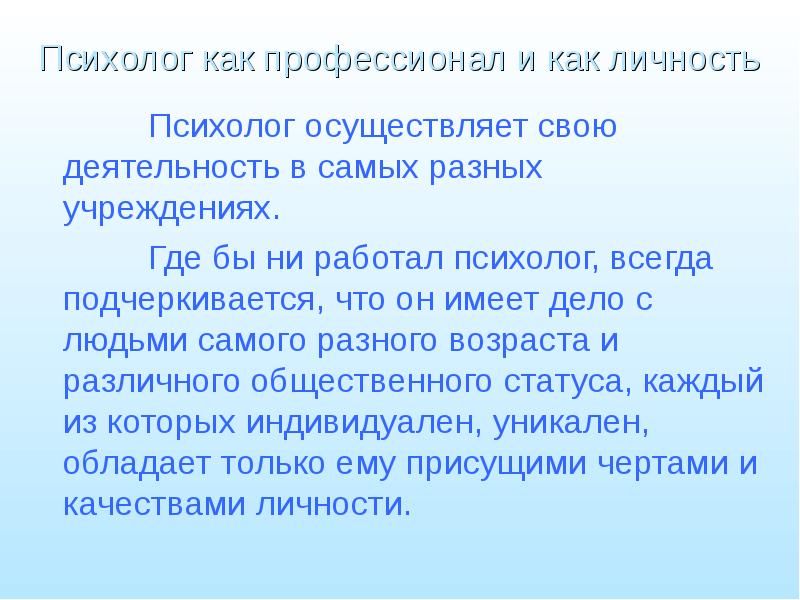 Психолог как профессионал и как личность

Психолог осуществляет свою деятельность в самых разных учреждениях.

Где бы ни работал психолог, всегда подчеркивается, что он имеет дело с людьми самого разного возраста и различного общественного статуса, каждый из которых индивидуален, уникален, обладает только ему присущими чертами и качествами личности.